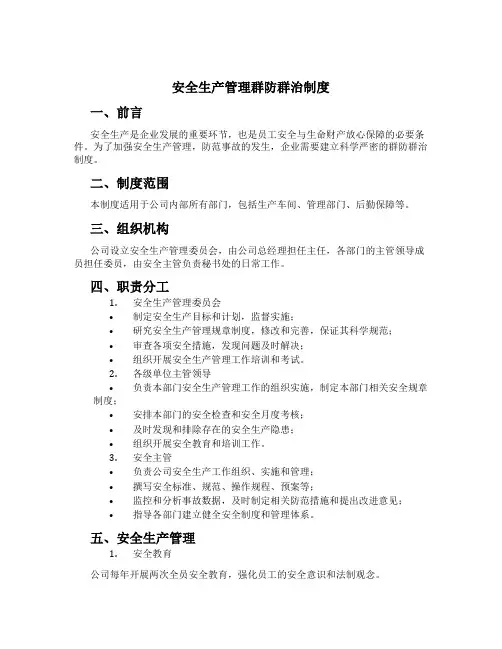 安全生产管理群防群治制度

一、前言

安全生产是企业发展的重要环节，也是员工安全与生命财产放心保障的必要条件。为了加强安全生产管理，防范事故的发生，企业需要建立科学严密的群防群治制度。

二、制度范围

本制度适用于公司内部所有部门，包括生产车间、管理部门、后勤保障等。

三、组织机构

公司设立安全生产管理委员会，由公司总经理担任主任，各部门的主管领导成员担任委员，由安全主管负责秘书处的日常工作。

四、职责分工

1. 安全生产管理委员会
• 制定安全生产目标和计划，监督实施；
• 研究安全生产管理规章制度，修改和完善，保证其科学规范；
• 审查各项安全措施，发现问题及时解决；
• 组织开展安全生产管理工作培训和考试。
2. 各级单位主管领导
• 负责本部门安全生产管理工作的组织实施，制定本部门相关安全规章制度；
• 安排本部门的安全检查和安全月度考核；
• 及时发现和排除存在的安全生产隐患；
• 组织开展安全教育和培训工作。
3. 安全主管
• 负责公司安全生产工作组织、实施和管理；
• 撰写安全标准、规范、操作规程、预案等；
• 监控和分析事故数据，及时制定相关防范措施和提出改进意见；
• 指导各部门建立健全安全制度和管理体系。

五、安全生产管理

1. 安全教育

公司每年开展两次全员安全教育，强化员工的安全意识和法制观念。